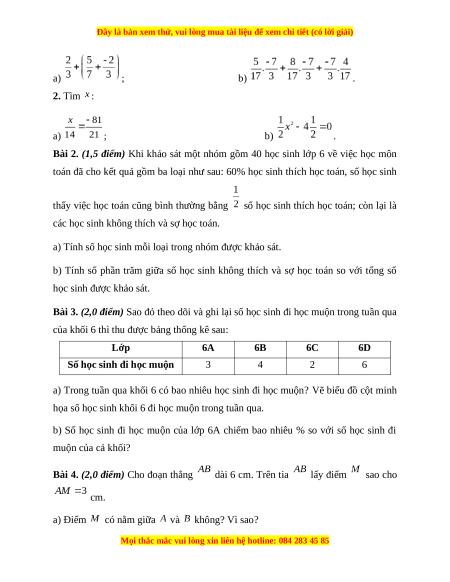 Đây là bản xem thử, vui lòng mua tài liệu để xem chi tiết (có lời giải)

a) $\frac{2}{3}+\left(\frac{5}{7}+\frac{-2}{3}\right)$;

b) $\frac{5}{17}.\frac{-7}{3}+\frac{8}{17}.\frac{-7}{3}+\frac{-7}{3}.\frac{4}{17}$.

**2.** Tìm $x$:

a) $\frac{x}{14}=\frac{-81}{21}$;

b) $\frac{1}{2}x^2-4\frac{1}{2}=0$.

**Bài 2.** ***(1,5 điểm)*** Khi khảo sát một nhóm gồm 40 học sinh lớp 6 về việc học môn toán đã cho kết quả gồm ba loại như sau: 60% học sinh thích học toán, số học sinh thấy việc học toán cũng bình thường bằng $\frac{1}{2}$ số học sinh thích học toán; còn lại là các học sinh không thích và sợ học toán.

a) Tính số học sinh mỗi loại trong nhóm được khảo sát.

b) Tính số phần trăm giữa số học sinh không thích và sợ học toán so với tổng số học sinh được khảo sát.

**Bài 3.** ***(2,0 điểm)*** Sao đỏ theo dõi và ghi lại số học sinh đi học muộn trong tuần qua của khối 6 thì thu được bảng thống kê sau:

| Lớp | 6A | 6B | 6C | 6D |
|---|---|---|---|---|
| Số học sinh đi học muộn | 3 | 4 | 2 | 6 |

a) Trong tuần qua khối 6 có bao nhiêu học sinh đi học muộn? Vẽ biểu đồ cột minh họa số học sinh khối 6 đi học muộn trong tuần qua.

b) Số học sinh đi học muộn của lớp 6A chiếm bao nhiêu % so với số học sinh đi muộn của cả khối?

**Bài 4.** ***(2,0 điểm)*** Cho đoạn thẳng $AB$ dài 6 cm. Trên tia $AB$ lấy điểm $M$ sao cho $AM=3$ cm.

a) Điểm $M$ có nằm giữa $A$ và $B$ không? Vì sao?

Mọi thắc mắc vui lòng xin liên hệ hotline: 084 283 45 85